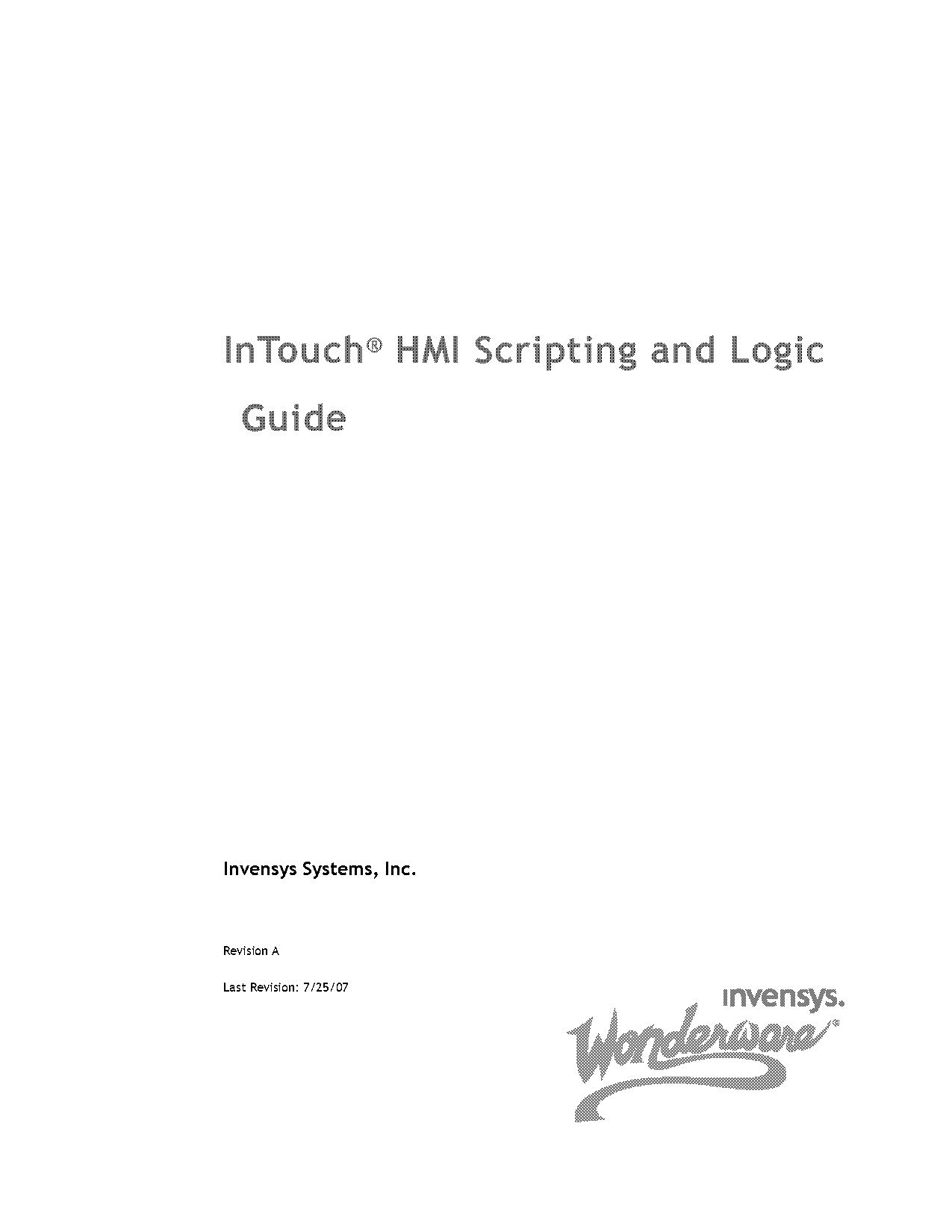 InTouch® HMI Scripting and Logic Guide

Invensys Systems, Inc.

Revision A

Last Revision: 7/25/07

invensys.

Wonderware®